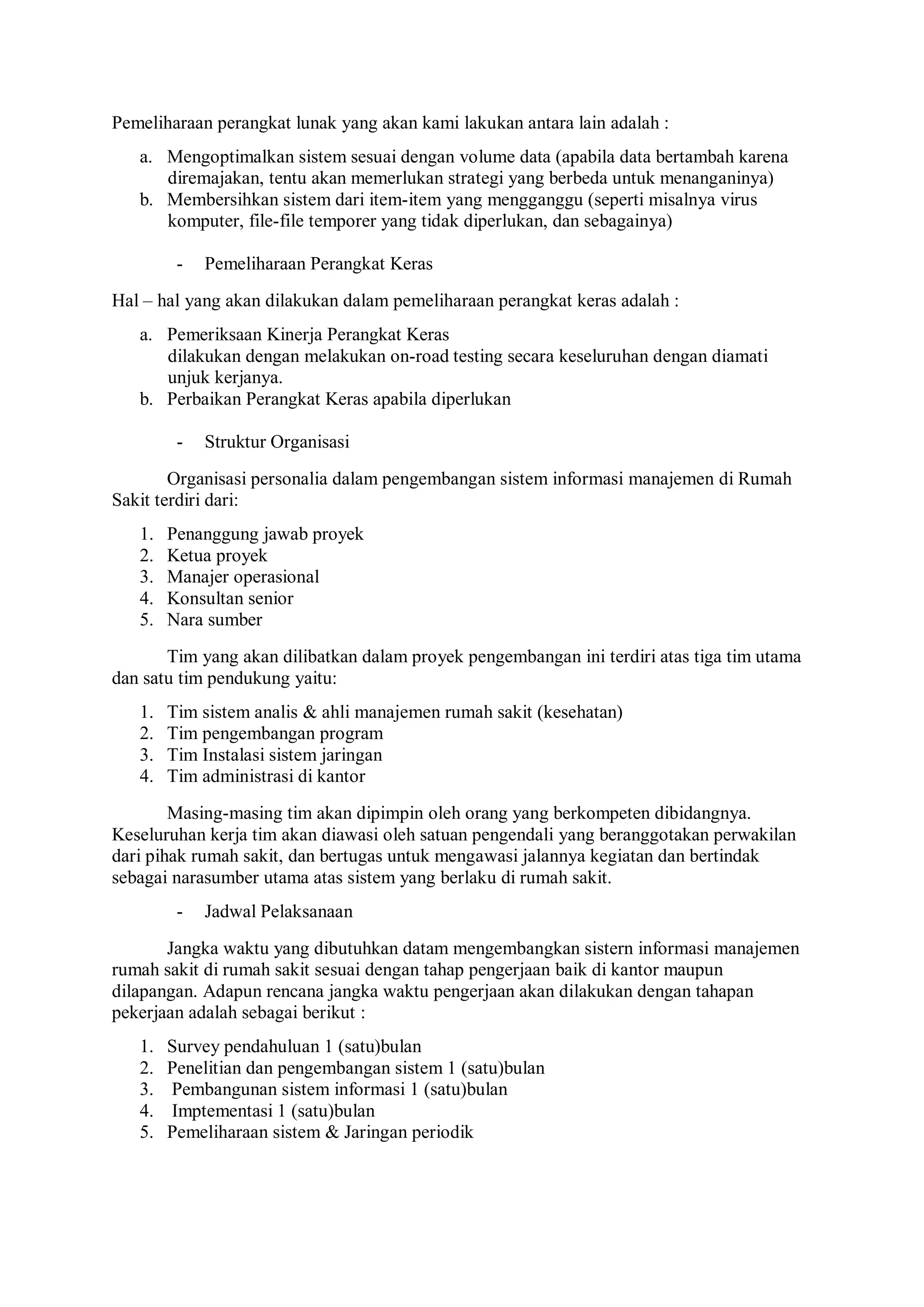 Pemeliharaan perangkat lunak yang akan kami lakukan antara lain adalah :

a. Mengoptimalkan sistem sesuai dengan volume data (apabila data bertambah karena diremajakan, tentu akan memerlukan strategi yang berbeda untuk menanganinya)
b. Membersihkan sistem dari item-item yang mengganggu (seperti misalnya virus komputer, file-file temporer yang tidak diperlukan, dan sebagainya)

- Pemeliharaan Perangkat Keras

Hal – hal yang akan dilakukan dalam pemeliharaan perangkat keras adalah :

a. Pemeriksaan Kinerja Perangkat Keras
dilakukan dengan melakukan on-road testing secara keseluruhan dengan diamati unjuk kerjanya.
b. Perbaikan Perangkat Keras apabila diperlukan

- Struktur Organisasi

Organisasi personalia dalam pengembangan sistem informasi manajemen di Rumah Sakit terdiri dari:

1. Penanggung jawab proyek
2. Ketua proyek
3. Manajer operasional
4. Konsultan senior
5. Nara sumber

Tim yang akan dilibatkan dalam proyek pengembangan ini terdiri atas tiga tim utama dan satu tim pendukung yaitu:

1. Tim sistem analis & ahli manajemen rumah sakit (kesehatan)
2. Tim pengembangan program
3. Tim Instalasi sistem jaringan
4. Tim administrasi di kantor

Masing-masing tim akan dipimpin oleh orang yang berkompeten dibidangnya. Keseluruhan kerja tim akan diawasi oleh satuan pengendali yang beranggotakan perwakilan dari pihak rumah sakit, dan bertugas untuk mengawasi jalannya kegiatan dan bertindak sebagai narasumber utama atas sistem yang berlaku di rumah sakit.

- Jadwal Pelaksanaan

Jangka waktu yang dibutuhkan datam mengembangkan sistern informasi manajemen rumah sakit di rumah sakit sesuai dengan tahap pengerjaan baik di kantor maupun dilapangan. Adapun rencana jangka waktu pengerjaan akan dilakukan dengan tahapan pekerjaan adalah sebagai berikut :

1. Survey pendahuluan 1 (satu)bulan
2. Penelitian dan pengembangan sistem 1 (satu)bulan
3. Pembangunan sistem informasi 1 (satu)bulan
4. Imptementasi 1 (satu)bulan
5. Pemeliharaan sistem & Jaringan periodik